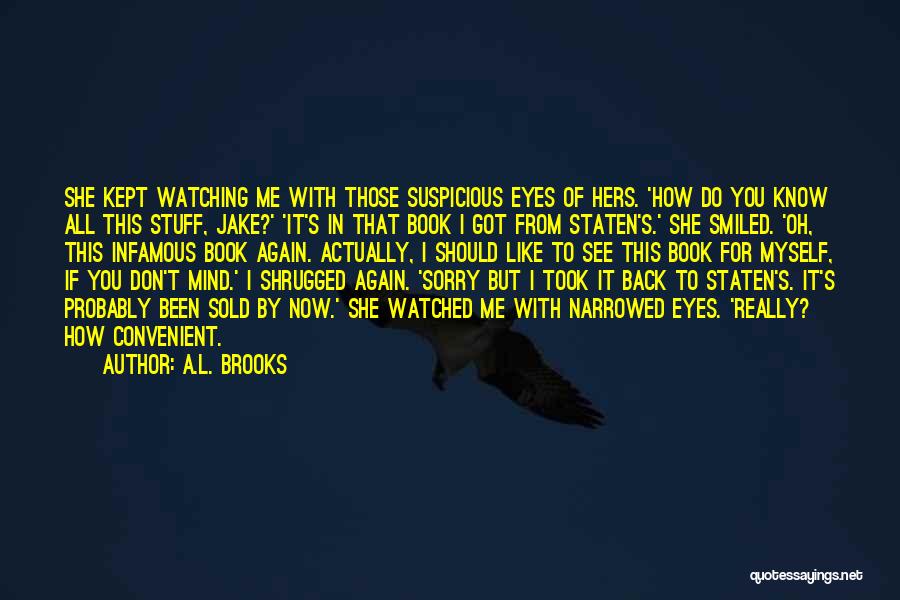 SHE KEPT WATCHING ME WITH THOSE SUSPICIOUS EYES OF HERS. 'HOW DO YOU KNOW ALL THIS STUFF, JAKE?' 'IT'S IN THAT BOOK I GOT FROM STATEN'S.' SHE SMILED. 'OH, THIS INFAMOUS BOOK AGAIN. ACTUALLY, I SHOULD LIKE TO SEE THIS BOOK FOR MYSELF, IF YOU DON'T MIND.' I SHRUGGED AGAIN. 'SORRY BUT I TOOK IT BACK TO STATEN'S. IT'S PROBABLY BEEN SOLD BY NOW.' SHE WATCHED ME WITH NARROWED EYES. 'REALLY? HOW CONVENIENT.

AUTHOR: A.L. BROOKS

quotessayings.net